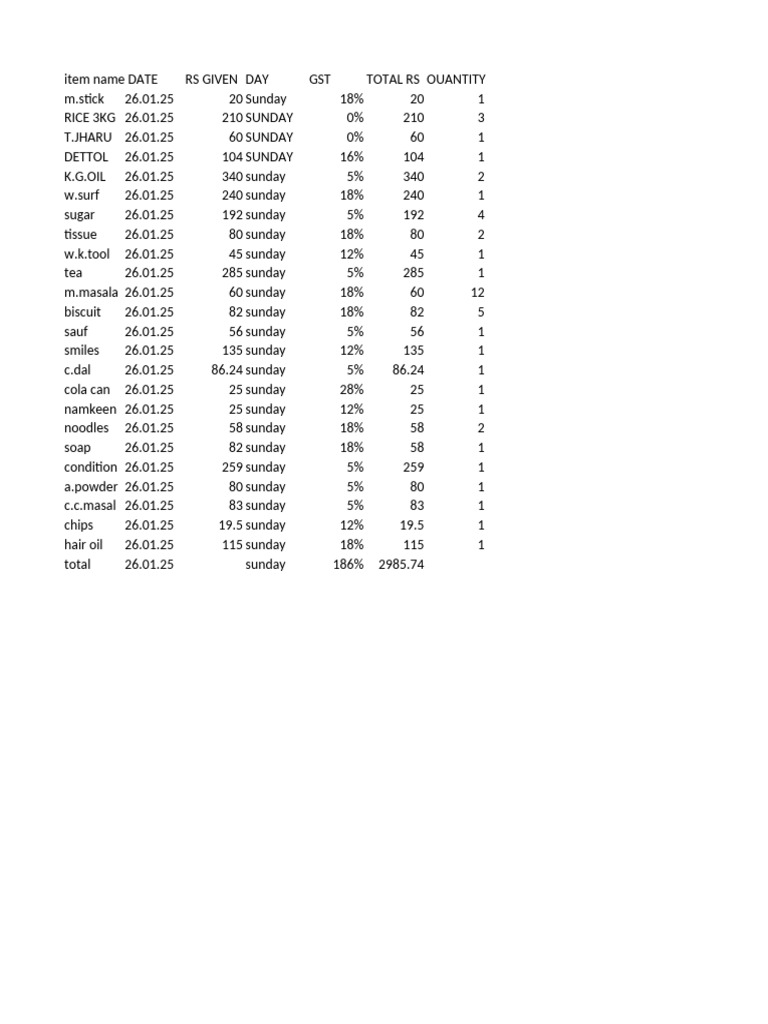 | item name | DATE | RS GIVEN | DAY | GST | TOTAL RS | OUANTITY |
|---|---|---|---|---|---|---|
| m.stick | 26.01.25 | 20 | Sunday | 18% | 20 | 1 |
| RICE 3KG | 26.01.25 | 210 | SUNDAY | 0% | 210 | 3 |
| T.JHARU | 26.01.25 | 60 | SUNDAY | 0% | 60 | 1 |
| DETTOL | 26.01.25 | 104 | SUNDAY | 16% | 104 | 1 |
| K.G.OIL | 26.01.25 | 340 | sunday | 5% | 340 | 2 |
| w.surf | 26.01.25 | 240 | sunday | 18% | 240 | 1 |
| sugar | 26.01.25 | 192 | sunday | 5% | 192 | 4 |
| tissue | 26.01.25 | 80 | sunday | 18% | 80 | 2 |
| w.k.tool | 26.01.25 | 45 | sunday | 12% | 45 | 1 |
| tea | 26.01.25 | 285 | sunday | 5% | 285 | 1 |
| m.masala | 26.01.25 | 60 | sunday | 18% | 60 | 12 |
| biscuit | 26.01.25 | 82 | sunday | 18% | 82 | 5 |
| sauf | 26.01.25 | 56 | sunday | 5% | 56 | 1 |
| smiles | 26.01.25 | 135 | sunday | 12% | 135 | 1 |
| c.dal | 26.01.25 | 86.24 | sunday | 5% | 86.24 | 1 |
| cola can | 26.01.25 | 25 | sunday | 28% | 25 | 1 |
| namkeen | 26.01.25 | 25 | sunday | 12% | 25 | 1 |
| noodles | 26.01.25 | 58 | sunday | 18% | 58 | 2 |
| soap | 26.01.25 | 82 | sunday | 18% | 58 | 1 |
| condition | 26.01.25 | 259 | sunday | 5% | 259 | 1 |
| a.powder | 26.01.25 | 80 | sunday | 5% | 80 | 1 |
| c.c.masal | 26.01.25 | 83 | sunday | 5% | 83 | 1 |
| chips | 26.01.25 | 19.5 | sunday | 12% | 19.5 | 1 |
| hair oil | 26.01.25 | 115 | sunday | 18% | 115 | 1 |
| total | 26.01.25 | | sunday | 186% | 2985.74 | |